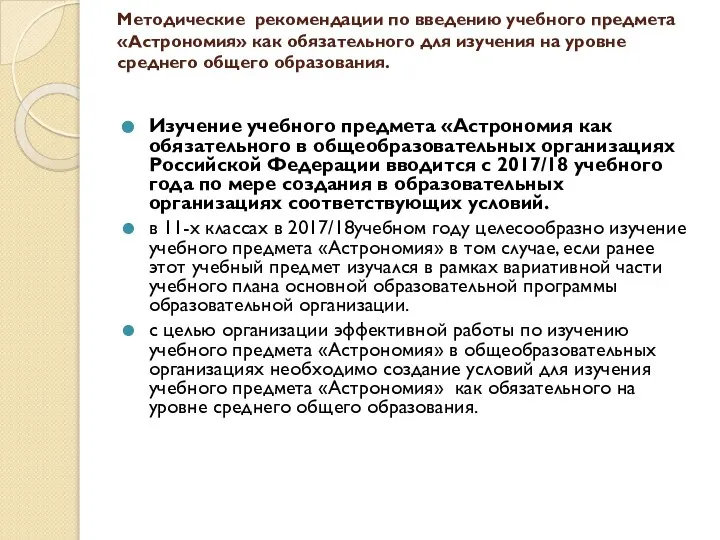 Методические рекомендации по введению учебного предмета «Астрономия» как обязательного для изучения на уровне среднего общего образования.

Изучение учебного предмета «Астрономия как обязательного в общеобразовательных организациях Российской Федерации вводится с 2017/18 учебного года по мере создания в образовательных организациях соответствующих условий.

в 11-х классах в 2017/18учебном году целесообразно изучение учебного предмета «Астрономия» в том случае, если ранее этот учебный предмет изучался в рамках вариативной части учебного плана основной образовательной программы образовательной организации.

с целью организации эффективной работы по изучению учебного предмета «Астрономия» в общеобразовательных организациях необходимо создание условий для изучения учебного предмета «Астрономия» как обязательного на уровне среднего общего образования.